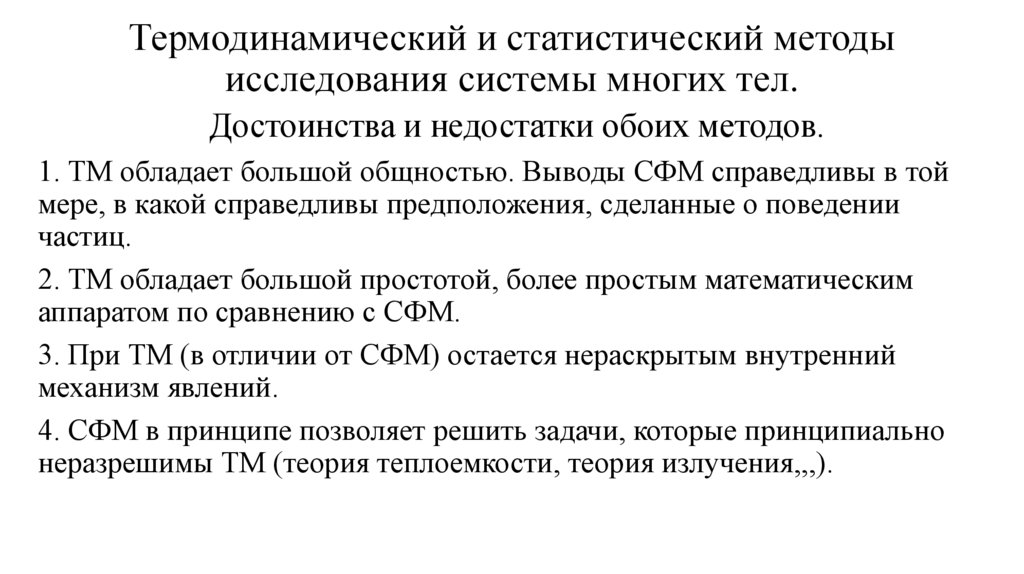 Термодинамический и статистический методы исследования системы многих тел.

Достоинства и недостатки обоих методов.

1. ТМ обладает большой общностью. Выводы СФМ справедливы в той мере, в какой справедливы предположения, сделанные о поведении частиц.

2. ТМ обладает большой простотой, более простым математическим аппаратом по сравнению с СФМ.

3. При ТМ (в отличии от СФМ) остается нераскрытым внутренний механизм явлений.

4. СФМ в принципе позволяет решить задачи, которые принципиально неразрешимы ТМ (теория теплоемкости, теория излучения,,,).